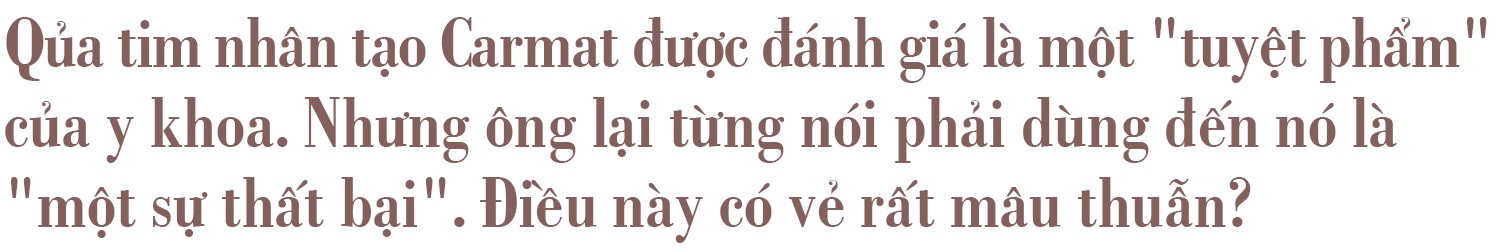 Qủa tim nhân tạo Carmat được đánh giá là một "tuyệt phẩm" của y khoa. Nhưng ông lại từng nói phải dùng đến nó là "một sự thất bại". Điều này có vẻ rất mâu thuẫn?